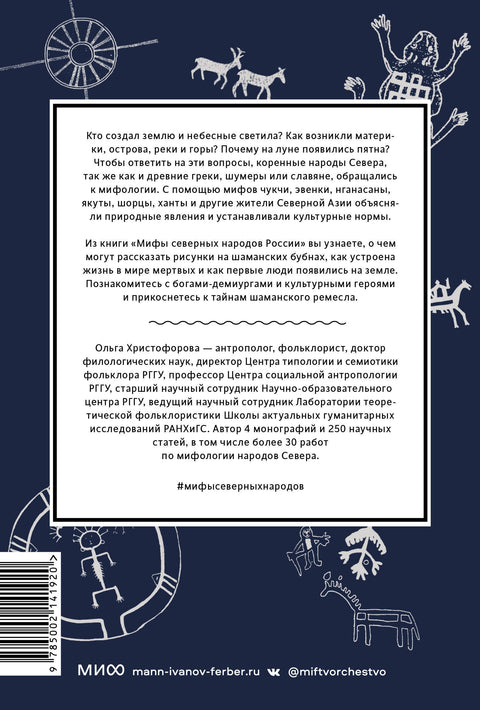 Кто создал землю и небесные светила? Как возникли материки, острова, реки и горы? Почему на луне появились пятна? Чтобы ответить на эти вопросы, коренные народы Севера, так же как и древние греки, шумеры или славяне, обращались к мифологии. С помощью мифов чукчи, эвенки, нганасаны, якуты, шорцы, ханты и другие жители Северной Азии объясняли природные явления и устанавливали культурные нормы.

Из книги «Мифы северных народов России» вы узнаете, о чем могут рассказать рисунки на шаманских бубнах, как устроена жизнь в мире мертвых и как первые люди появились на земле. Познакомитесь с богами-демиургами и культурными героями и прикоснетесь к тайнам шаманского ремесла.

Ольга Христофорова — антрополог, фольклорист, доктор филологических наук, директор Центра типологии и семиотики фольклора РГГУ, профессор Центра социальной антропологии РГГУ, старший научный сотрудник Научно-образовательного центра РГГУ, ведущий научный сотрудник Лаборатории теоретической фольклористики Школы актуальных гуманитарных исследований РАНХиГС. Автор 4 монографий и 250 научных статей, в том числе более 30 работ по мифологии народов Севера.

#мифысеверныхнародов

9 785002 141920

МИФ mann-ivanov-ferber.ru @miftvorchestvo